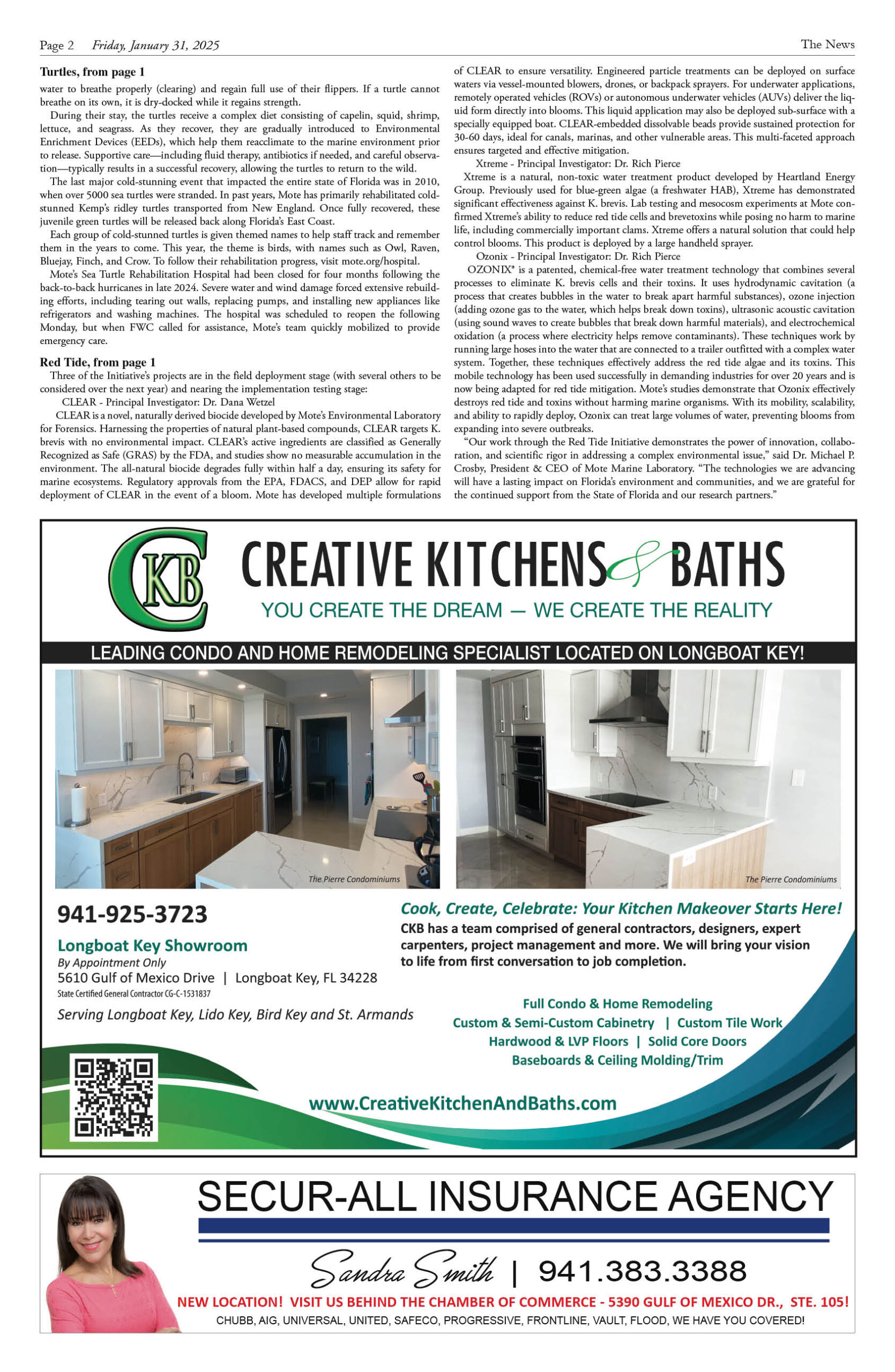 Page 2 Friday, January 31, 2025 The News

**Turtles, from page 1**

water to breathe properly (clearing) and regain full use of their flippers. If a turtle cannot breathe on its own, it is dry-docked while it regains strength.

During their stay, the turtles receive a complex diet consisting of capelin, squid, shrimp, lettuce, and seagrass. As they recover, they are gradually introduced to Environmental Enrichment Devices (EEDs), which help them reacclimate to the marine environment prior to release. Supportive care—including fluid therapy, antibiotics if needed, and careful observation—typically results in a successful recovery, allowing the turtles to return to the wild.

The last major cold-stunning event that impacted the entire state of Florida was in 2010, when over 5000 sea turtles were stranded. In past years, Mote has primarily rehabilitated cold-stunned Kemp's ridley turtles transported from New England. Once fully recovered, these juvenile green turtles will be released back along Florida's East Coast.

Each group of cold-stunned turtles is given themed names to help staff track and remember them in the years to come. This year, the theme is birds, with names such as Owl, Raven, Bluejay, Finch, and Crow. To follow their rehabilitation progress, visit mote.org/hospital.

Mote's Sea Turtle Rehabilitation Hospital had been closed for four months following the back-to-back hurricanes in late 2024. Severe water and wind damage forced extensive rebuilding efforts, including tearing out walls, replacing pumps, and installing new appliances like refrigerators and washing machines. The hospital was scheduled to reopen the following Monday, but when FWC called for assistance, Mote's team quickly mobilized to provide emergency care.

**Red Tide, from page 1**

Three of the Initiative's projects are in the field deployment stage (with several others to be considered over the next year) and nearing the implementation testing stage:

CLEAR - Principal Investigator: Dr. Dana Wetzel

CLEAR is a novel, naturally derived biocide developed by Mote's Environmental Laboratory for Forensics. Harnessing the properties of natural plant-based compounds, CLEAR targets K. brevis with no environmental impact. CLEAR's active ingredients are classified as Generally Recognized as Safe (GRAS) by the FDA, and studies show no measurable accumulation in the environment. The all-natural biocide degrades fully within half a day, ensuring its safety for marine ecosystems. Regulatory approvals from the EPA, FDACS, and DEP allow for rapid deployment of CLEAR in the event of a bloom. Mote has developed multiple formulations of CLEAR to ensure versatility. Engineered particle treatments can be deployed on surface waters via vessel-mounted blowers, drones, or backpack sprayers. For underwater applications, remotely operated vehicles (ROVs) or autonomous underwater vehicles (AUVs) deliver the liquid form directly into blooms. This liquid application may also be deployed sub-surface with a specially equipped boat. CLEAR-embedded dissolvable beads provide sustained protection for 30-60 days, ideal for canals, marinas, and other vulnerable areas. This multi-faceted approach ensures targeted and effective mitigation.

Xtreme - Principal Investigator: Dr. Rich Pierce

Xtreme is a natural, non-toxic water treatment product developed by Heartland Energy Group. Previously used for blue-green algae (a freshwater HAB), Xtreme has demonstrated significant effectiveness against K. brevis. Lab testing and mesocosm experiments at Mote confirmed Xtreme's ability to reduce red tide cells and brevetoxins while posing no harm to marine life, including commercially important clams. Xtreme offers a natural solution that could help control blooms. This product is deployed by a large handheld sprayer.

Ozonix - Principal Investigator: Dr. Rich Pierce

OZONIX® is a patented, chemical-free water treatment technology that combines several processes to eliminate K. brevis cells and their toxins. It uses hydrodynamic cavitation (a process that creates bubbles in the water to break apart harmful substances), ozone injection (adding ozone gas to the water, which helps break down toxins), ultrasonic acoustic cavitation (using sound waves to create bubbles that break down harmful materials), and electrochemical oxidation (a process where electricity helps remove contaminants). These techniques work by running large hoses into the water that are connected to a trailer outfitted with a complex water system. Together, these techniques effectively address the red tide algae and its toxins. This mobile technology has been used successfully in demanding industries for over 20 years and is now being adapted for red tide mitigation. Mote's studies demonstrate that Ozonix effectively destroys red tide and toxins without harming marine organisms. With its mobility, scalability, and ability to rapidly deploy, Ozonix can treat large volumes of water, preventing blooms from expanding into severe outbreaks.

"Our work through the Red Tide Initiative demonstrates the power of innovation, collaboration, and scientific rigor in addressing a complex environmental issue," said Dr. Michael P. Crosby, President & CEO of Mote Marine Laboratory. "The technologies we are advancing will have a lasting impact on Florida's environment and communities, and we are grateful for the continued support from the State of Florida and our research partners."

CKB
CREATIVE KITCHENS & BATHS
YOU CREATE THE DREAM — WE CREATE THE REALITY
LEADING CONDO AND HOME REMODELING SPECIALIST LOCATED ON LONGBOAT KEY!
The Pierre Condominiums
The Pierre Condominiums

941-925-3723
Longboat Key Showroom
By Appointment Only
5610 Gulf of Mexico Drive | Longboat Key, FL 34228
State Certified General Contractor CG-C-1531837
Serving Longboat Key, Lido Key, Bird Key and St. Armands

Cook, Create, Celebrate: Your Kitchen Makeover Starts Here!
CKB has a team comprised of general contractors, designers, expert carpenters, project management and more. We will bring your vision to life from first conversation to job completion.

Full Condo & Home Remodeling
Custom & Semi-Custom Cabinetry | Custom Tile Work
Hardwood & LVP Floors | Solid Core Doors
Baseboards & Ceiling Molding/Trim

www.CreativeKitchenAndBaths.com

SECUR-ALL INSURANCE AGENCY
Sandra Smith | 941.383.3388
NEW LOCATION! VISIT US BEHIND THE CHAMBER OF COMMERCE - 5390 GULF OF MEXICO DR., STE. 105!
CHUBB, AIG, UNIVERSAL, UNITED, SAFECO, PROGRESSIVE, FRONTLINE, VAULT, FLOOD, WE HAVE YOU COVERED!